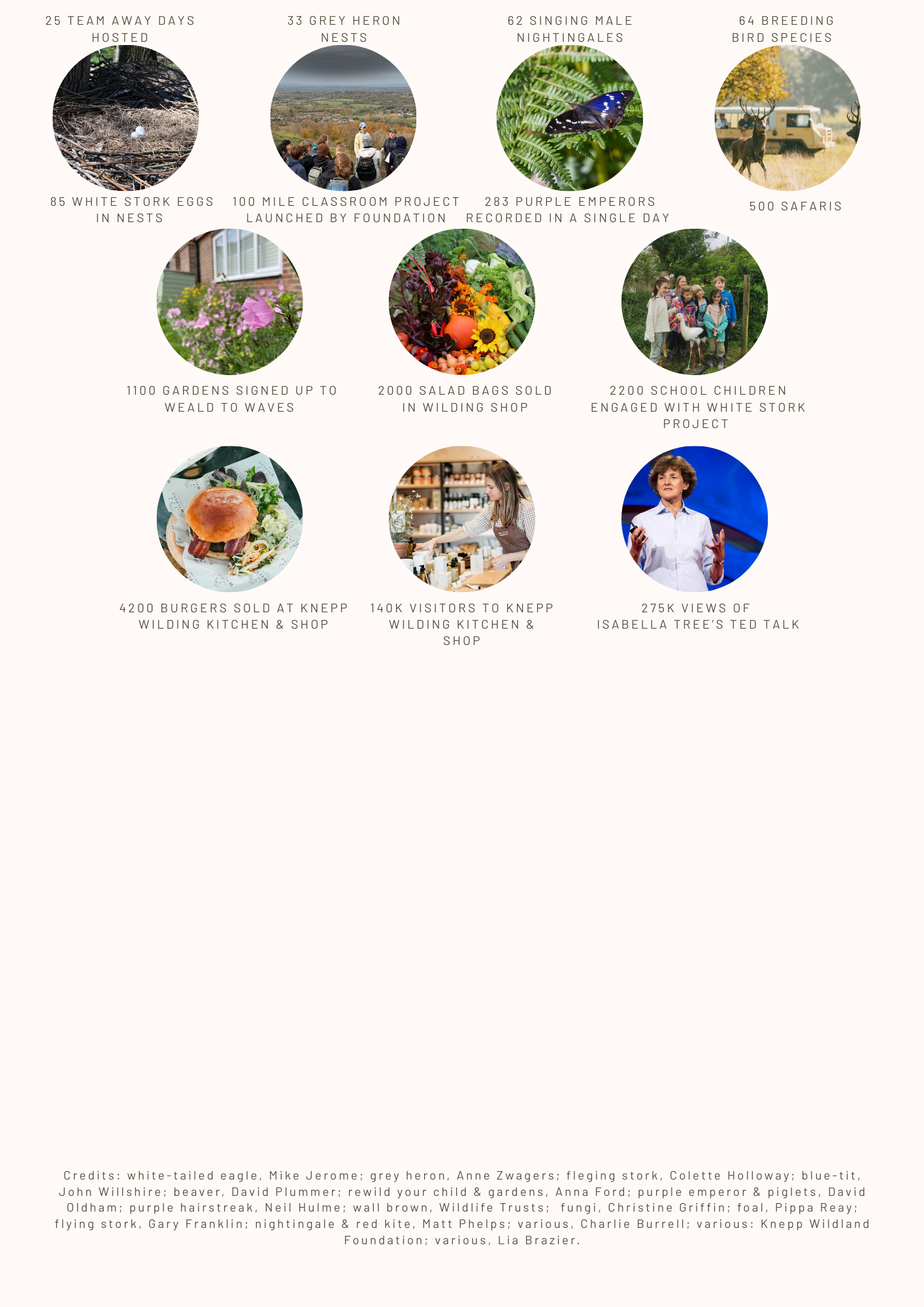 25 TEAM AWAY DAYS HOSTED

33 GREY HERON NESTS

62 SINGING MALE NIGHTINGALES

64 BREEDING BIRD SPECIES

85 WHITE STORK EGGS IN NESTS

100 MILE CLASSROOM PROJECT LAUNCHED BY FOUNDATION

283 PURPLE EMPERORS RECORDED IN A SINGLE DAY

500 SAFARIS

1100 GARDENS SIGNED UP TO WEALD TO WAVES

2000 SALAD BAGS SOLD IN WILDING SHOP

2200 SCHOOL CHILDREN ENGAGED WITH WHITE STORK PROJECT

4200 BURGERS SOLD AT KNEPP WILDING KITCHEN & SHOP

140K VISITORS TO KNEPP WILDING KITCHEN & SHOP

275K VIEWS OF ISABELLA TREE'S TED TALK

Credits: white-tailed eagle, Mike Jerome; grey heron, Anne Zwagers; fleging stork, Colette Holloway; blue-tit, John Willshire; beaver, David Plummer; rewild your child & gardens, Anna Ford; purple emperor & piglets, David Oldham; purple hairstreak, Neil Hulme; wall brown, Wildlife Trusts; fungi, Christine Griffin; foal, Pippa Reay; flying stork, Gary Franklin; nightingale & red kite, Matt Phelps; various, Charlie Burrell; various: Knepp Wildland Foundation; various, Lia Brazier.